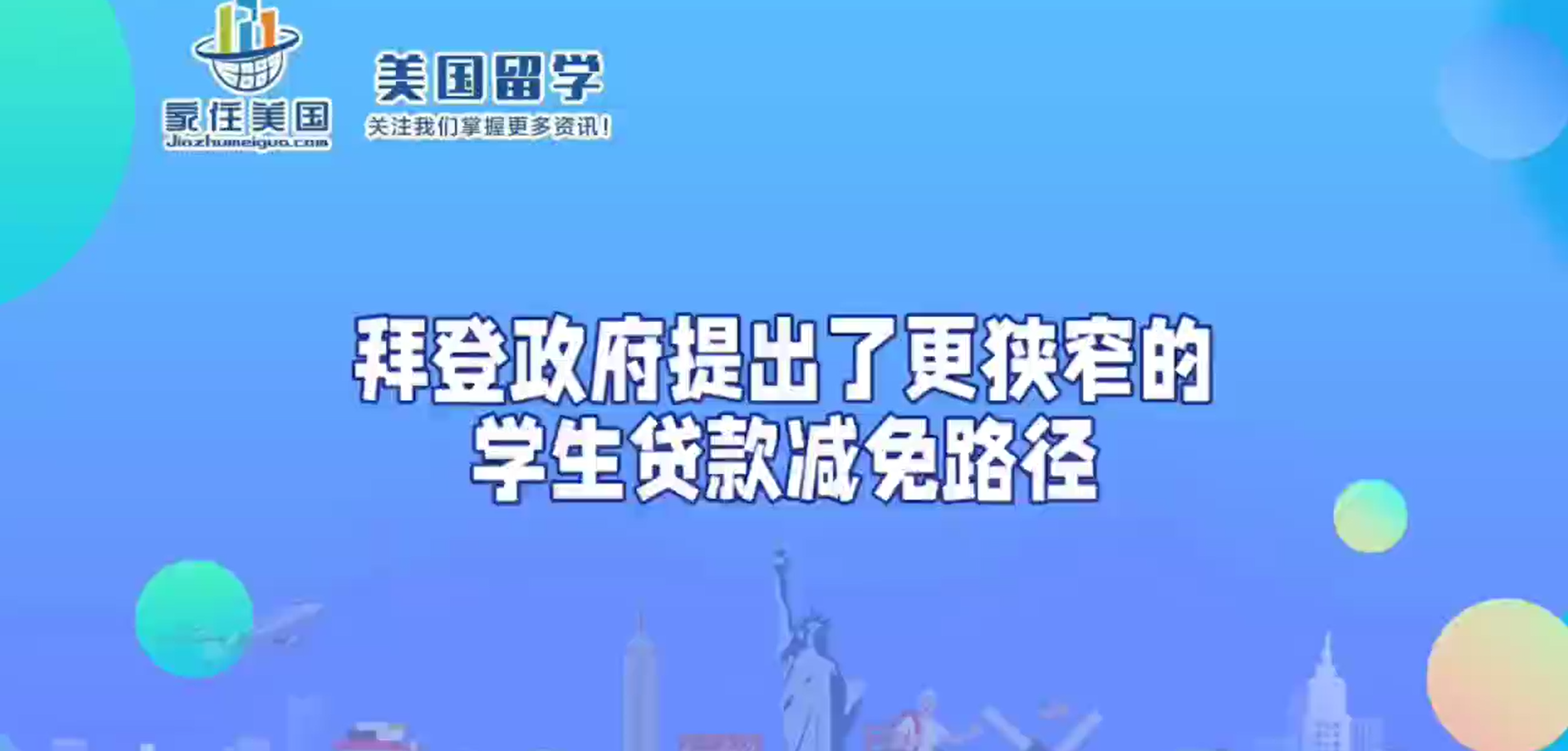 家住美国
Jiazhumeiguo.com

美国留学
关注我们掌握更多资讯！

拜登政府提出了更狭窄的
学生贷款减免路径